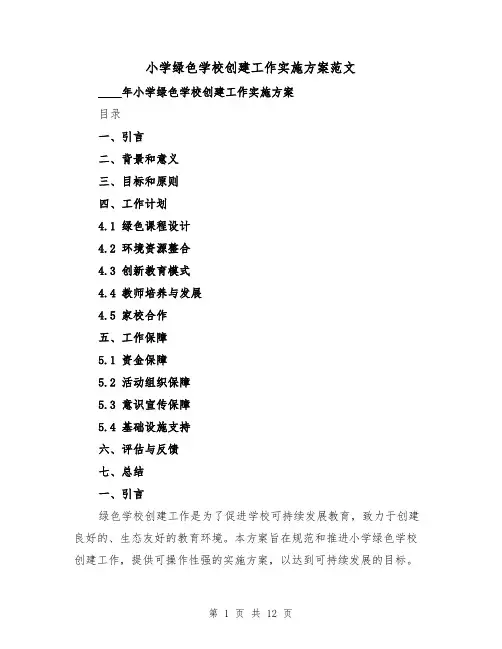 小学绿色学校创建工作实施方案范文

____年小学绿色学校创建工作实施方案

目录

一、引言

二、背景和意义

三、目标和原则

四、工作计划

4.1 绿色课程设计

4.2 环境资源整合

4.3 创新教育模式

4.4 教师培养与发展

4.5 家校合作

五、工作保障

5.1 资金保障

5.2 活动组织保障

5.3 意识宣传保障

5.4 基础设施支持

六、评估与反馈

七、总结

一、引言

绿色学校创建工作是为了促进学校可持续发展教育，致力于创建良好的、生态友好的教育环境。本方案旨在规范和推进小学绿色学校创建工作，提供可操作性强的实施方案，以达到可持续发展的目标。

第 1 页 共 12 页